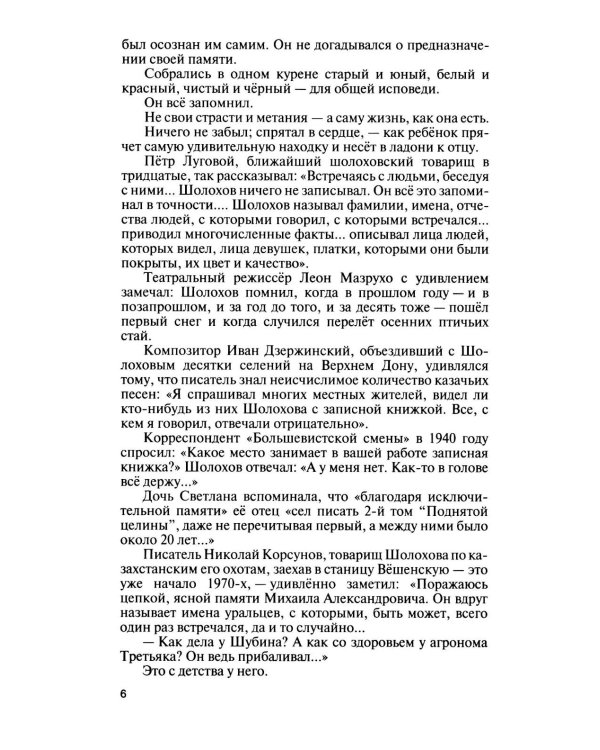 был осознан им самим. Он не догадывался о предназначении своей памяти.

Собрались в одном курене старый и юный, белый и красный, чистый и чёрный — для общей исповеди.

Он всё запомнил.

Не свои страсти и метания — а саму жизнь, как она есть.

Ничего не забыл; спрятал в сердце, — как ребёнок прячет самую удивительную находку и несёт в ладони к отцу.

Пётр Луговой, ближайший шолоховский товарищ в тридцатые, так рассказывал: «Встречаясь с людьми, беседуя с ними... Шолохов ничего не записывал. Он всё это запоминал в точности.... Шолохов называл фамилии, имена, отчества людей, с которыми говорил, с которыми встречался... приводил многочисленные факты... описывал лица людей, которых видел, лица девушек, платки, которыми они были покрыты, их цвет и качество».

Театральный режиссёр Леон Мазрухо с удивлением замечал: Шолохов помнил, когда в прошлом году — и в позапрошлом, и за год до того, и за десять тоже — пошёл первый снег и когда случился перелёт осенних птичьих стай.

Композитор Иван Дзержинский, объездивший с Шолоховым десятки селений на Верхнем Дону, удивлялся тому, что писатель знал неисчислимое количество казачьих песен: «Я спрашивал многих местных жителей, видел ли кто-нибудь из них Шолохова с записной книжкой. Все, с кем я говорил, отвечали отрицательно».

Корреспондент «Большевистской смены» в 1940 году спросил: «Какое место занимает в вашей работе записная книжка?» Шолохов отвечал: «А у меня нет. Как-то в голове всё держу...»

Дочь Светлана вспоминала, что «благодаря исключительной памяти» её отец «сел писать 2-й том "Поднятой целины", даже не перечитывая первый, а между ними было около 20 лет...»

Писатель Николай Корсунов, товарищ Шолохова по казахстанским его охотам, заехав в станицу Вёшенскую — это уже начало 1970-х, — удивлённо заметил: «Поражаюсь цепкой, ясной памяти Михаила Александровича. Он вдруг называет имена уральцев, с которыми, быть может, всего один раз встречался, да и то случайно...

— Как дела у Шубина? А как со здоровьем у агронома Третьяка? Он ведь прибаливал...»

Это с детства у него.

6